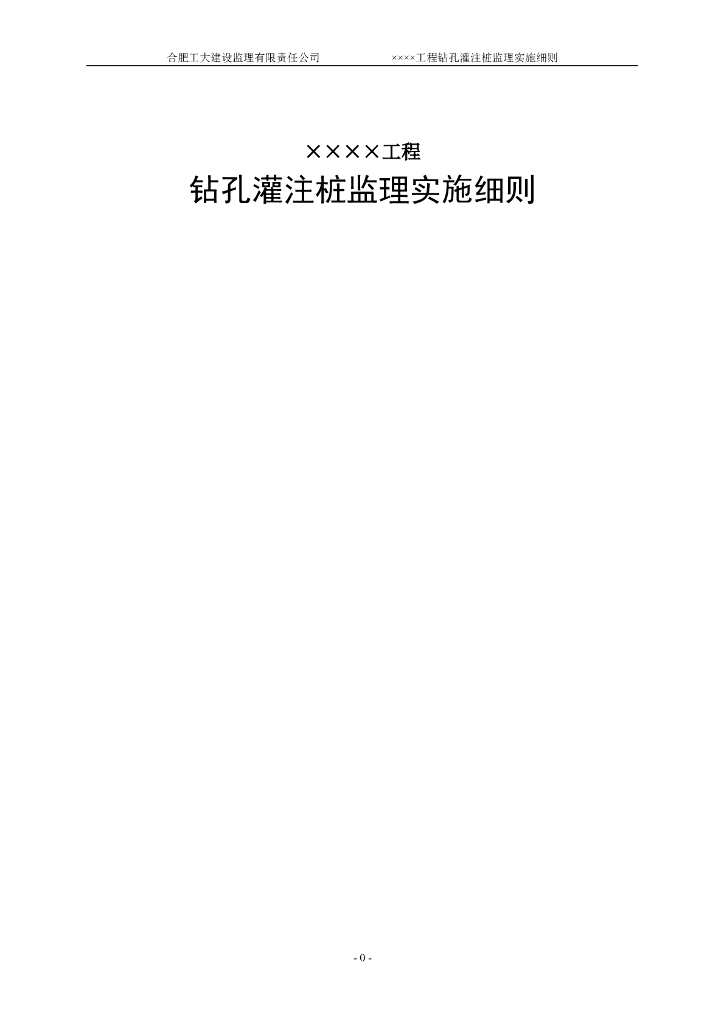 合肥工大建设监理有限责任公司 ××××工程钻孔灌注桩监理实施细则

××××工程

钻孔灌注桩监理实施细则

- 0 -